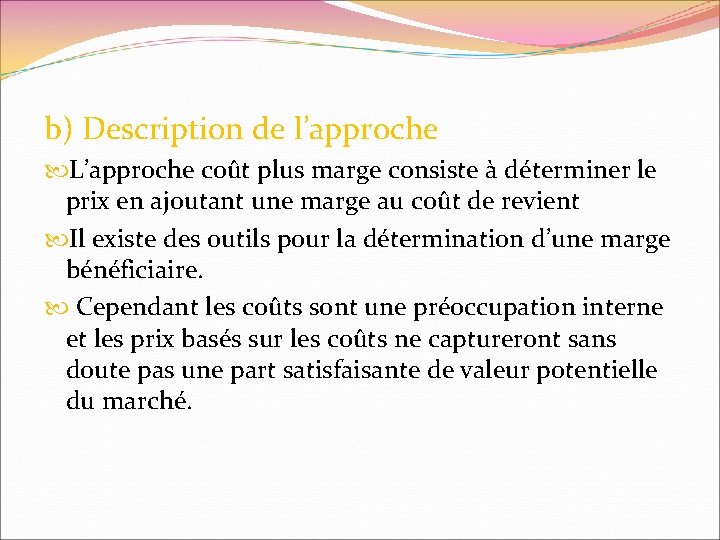 b) Description de l’approche

L’approche coût plus marge consiste à déterminer le prix en ajoutant une marge au coût de revient

Il existe des outils pour la détermination d’une marge bénéficiaire.

Cependant les coûts sont une préoccupation interne et les prix basés sur les coûts ne captureront sans doute pas une part satisfaisante de valeur potentielle du marché.